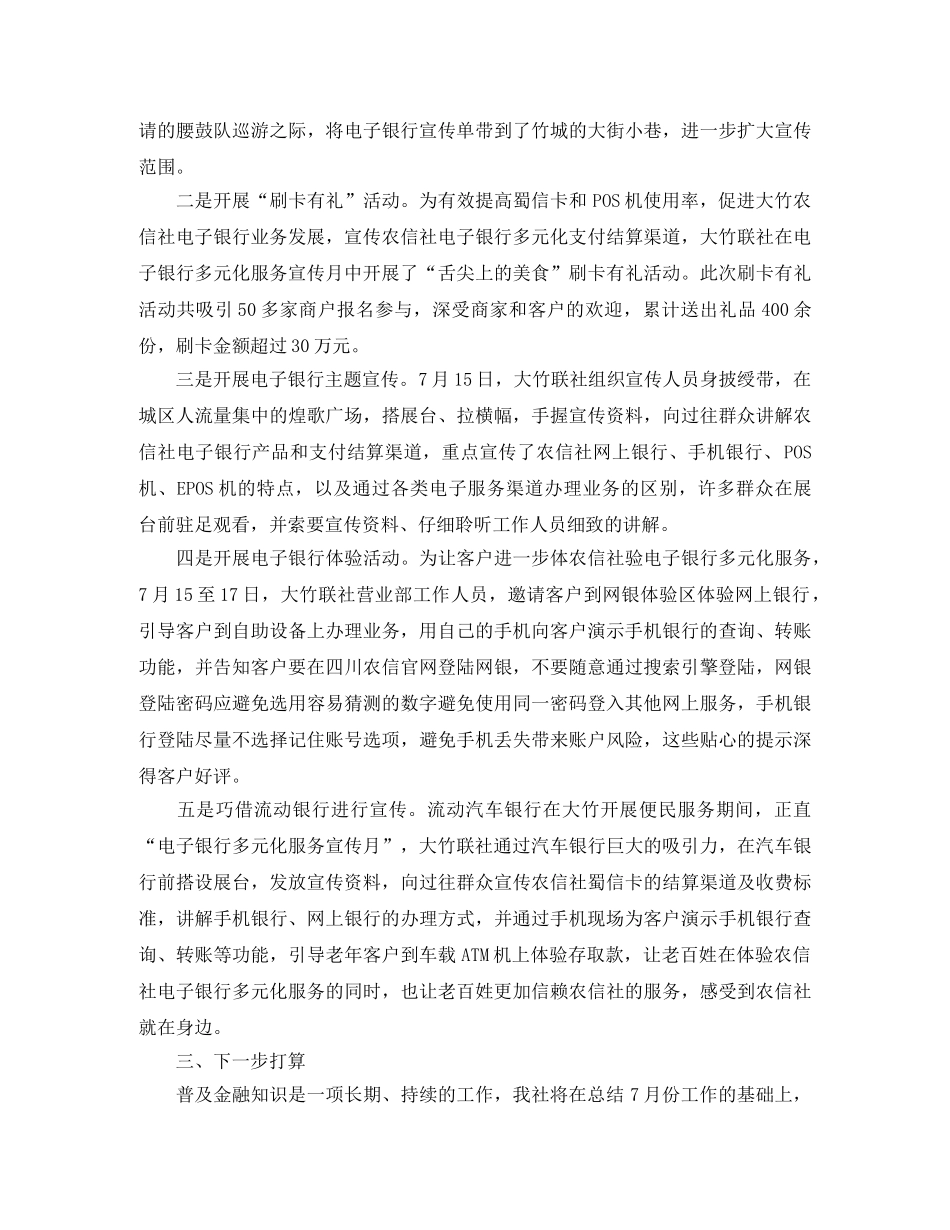 请的腰鼓队巡游之际，将电子银行宣传单带到了竹城的大街小巷，进一步扩大宣传范围。

二是开展“刷卡有礼”活动。为有效提高蜀信卡和POS机使用率，促进大竹农信社电子银行业务发展，宣传农信社电子银行多元化支付结算渠道，大竹联社在电子银行多元化服务宣传月中开展了“舌尖上的美食”刷卡有礼活动。此次刷卡有礼活动共吸引50多家商户报名参与，深受商家和客户的欢迎，累计送出礼品400余份，刷卡金额超过30万元。

三是开展电子银行主题宣传。7月15日，大竹联社组织宣传人员身披绶带，在城区人流量集中的煌歌广场，搭展台、拉横幅，手握宣传资料，向过往群众讲解农信社电子银行产品和支付结算渠道，重点宣传了农信社网上银行、手机银行、POS机、EPOS机的特点，以及通过各类电子服务渠道办理业务的区别，许多群众在展台前驻足观看，并索要宣传资料、仔细聆听工作人员细致的讲解。

四是开展电子银行体验活动。为让客户进一步体农信社验电子银行多元化服务，7月15至17日，大竹联社营业部工作人员，邀请客户到网银体验区体验网上银行，引导客户到自助设备上办理业务，用自己的手机向客户演示手机银行的查询、转账功能，并告知客户要在四川农信官网登陆网银，不要随意通过搜索引擎登陆，网银登陆密码应避免选用容易猜测的数字避免使用同一密码登入其他网上服务，手机银行登陆尽量不选择记住账号选项，避免手机丢失带来账户风险，这些贴心的提示深得客户好评。

五是巧借流动银行进行宣传。流动汽车银行在大竹开展便民服务期间，正直“电子银行多元化服务宣传月”，大竹联社通过汽车银行巨大的吸引力，在汽车银行前搭设展台，发放宣传资料，向过往群众宣传农信社蜀信卡的结算渠道及收费标准，讲解手机银行、网上银行的办理方式，并通过手机现场为客户演示手机银行查询、转账等功能，引导老年客户到车载ATM机上体验存取款，让老百姓在体验农信社电子银行多元化服务的同时，也让老百姓更加信赖农信社的服务，感受到农信社就在身边。

三、下一步打算

普及金融知识是一项长期、持续的工作，我社将在总结7月份工作的基础上，